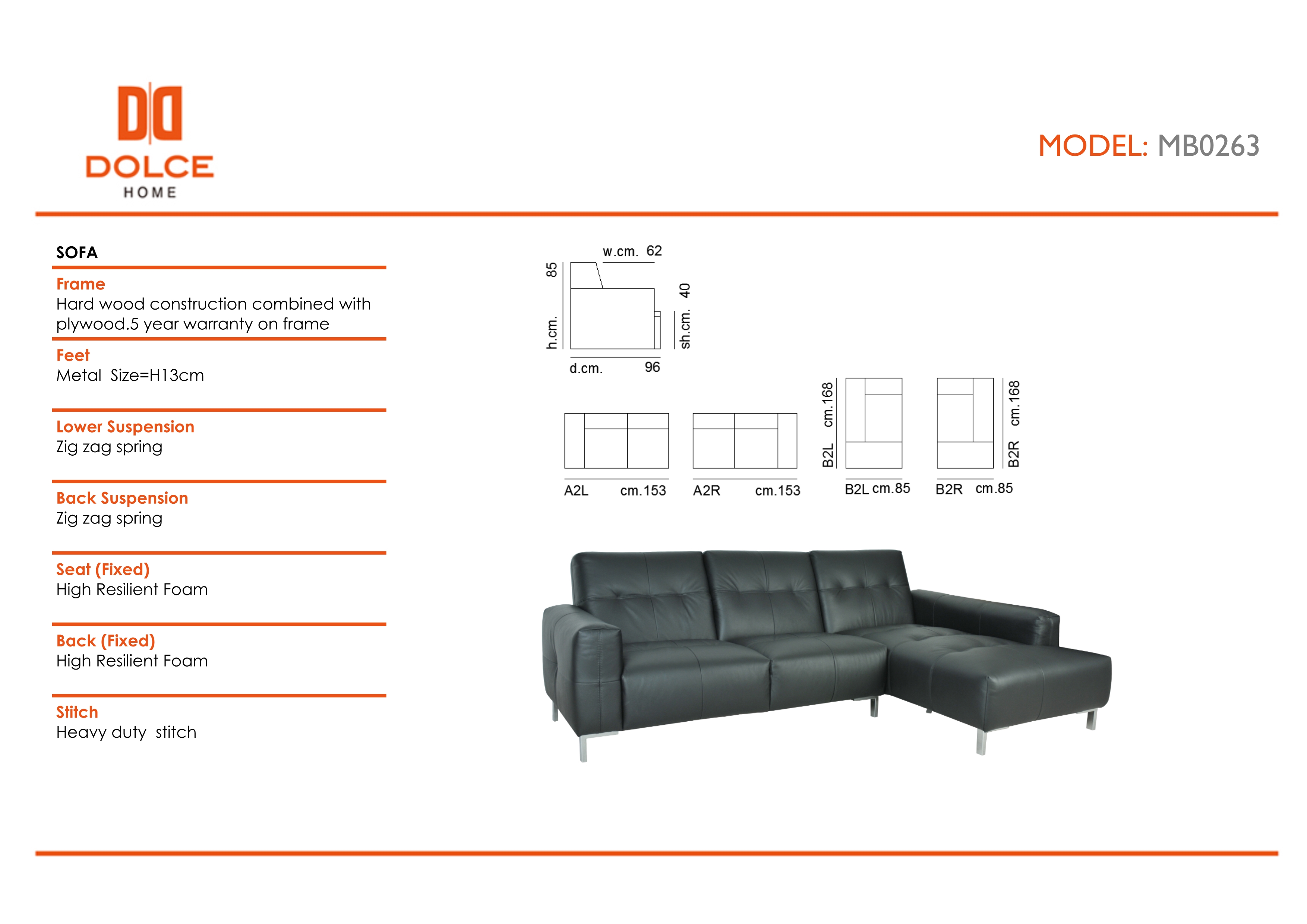 DOLCE
HOME

MODEL: MB0263

SOFA

Frame
Hard wood construction combined with plywood.5 year warranty on frame

Feet
Metal Size=H13cm

Lower Suspension
Zig zag spring

Back Suspension
Zig zag spring

Seat (Fixed)
High Resilient Foam

Back (Fixed)
High Resilient Foam

Stitch
Heavy duty stitch

w.cm. 62
h.cm. 85
sh.cm. 40
d.cm. 96

A2L cm.153
A2R cm.153
B2L cm.168
B2L cm.85
B2R cm.168
B2R cm.85